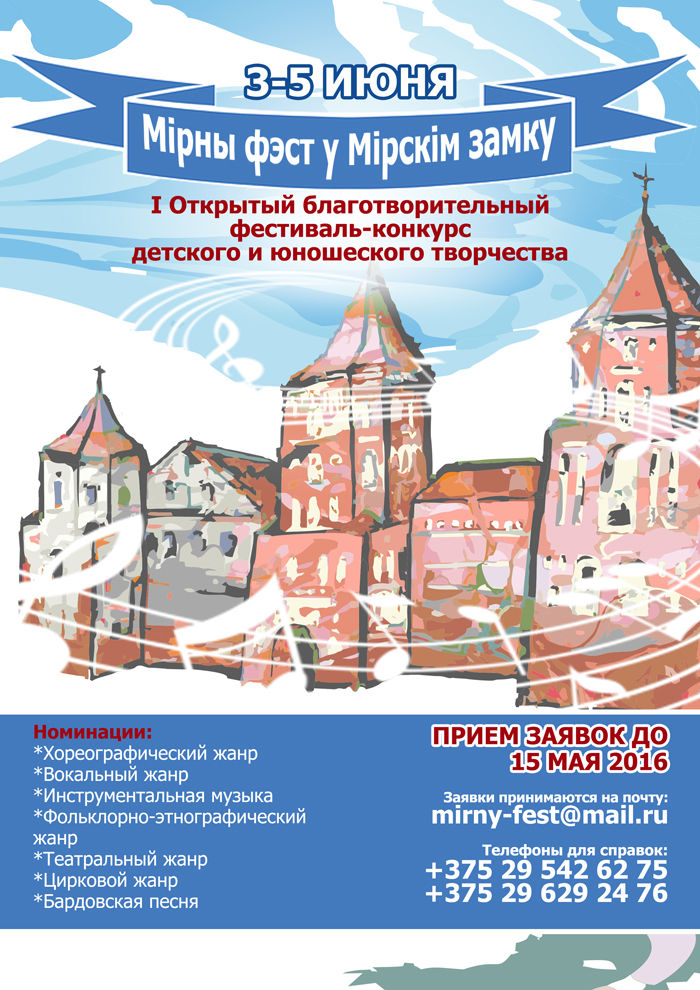 3-5 ИЮНЯ

Мірны фэст у Мірскім замку

I Открытый благотворительный фестиваль-конкурс детского и юношеского творчества

Номинации:
*Хореографический жанр
*Вокальный жанр
*Инструментальная музыка
*Фольклорно-этнографический жанр
*Театральный жанр
*Цирковой жанр
*Бардовская песня

ПРИЕМ ЗАЯВОК ДО 15 МАЯ 2016

Заявки принимаются на почту:
mirny-fest@mail.ru

Телефоны для справок:
+375 29 542 62 75
+375 29 629 24 76